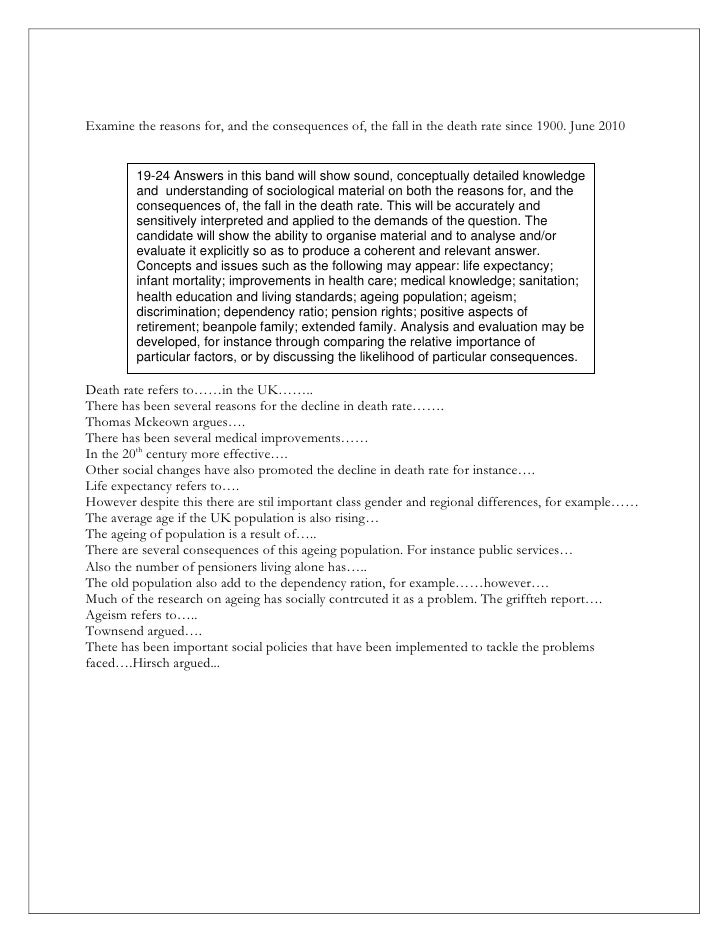 Examine the reasons for, and the consequences of, the fall in the death rate since 1900. June 2010

19-24 Answers in this band will show sound, conceptually detailed knowledge and understanding of sociological material on both the reasons for, and the consequences of, the fall in the death rate. This will be accurately and sensitively interpreted and applied to the demands of the question. The candidate will show the ability to organise material and to analyse and/or evaluate it explicitly so as to produce a coherent and relevant answer. Concepts and issues such as the following may appear: life expectancy; infant mortality; improvements in health care; medical knowledge; sanitation; health education and living standards; ageing population; ageism; discrimination; dependency ratio; pension rights; positive aspects of retirement; beanpole family; extended family. Analysis and evaluation may be developed, for instance through comparing the relative importance of particular factors, or by discussing the likelihood of particular consequences.

Death rate refers to……in the UK……..
There has been several reasons for the decline in death rate…….
Thomas Mckeown argues….
There has been several medical improvements……
In the 20$^{th}$ century more effective….
Other social changes have also promoted the decline in death rate for instance….
Life expectancy refers to….
However despite this there are stil important class gender and regional differences, for example……
The average age if the UK population is also rising…
The ageing of population is a result of…..
There are several consequences of this ageing population. For instance public services…
Also the number of pensioners living alone has…..
The old population also add to the dependency ration, for example……however….
Much of the research on ageing has socially contrcuted it as a problem. The griffteh report….
Ageism refers to…..
Townsend argued….
Thete has been important social policies that have been implemented to tackle the problems faced….Hirsch argued...